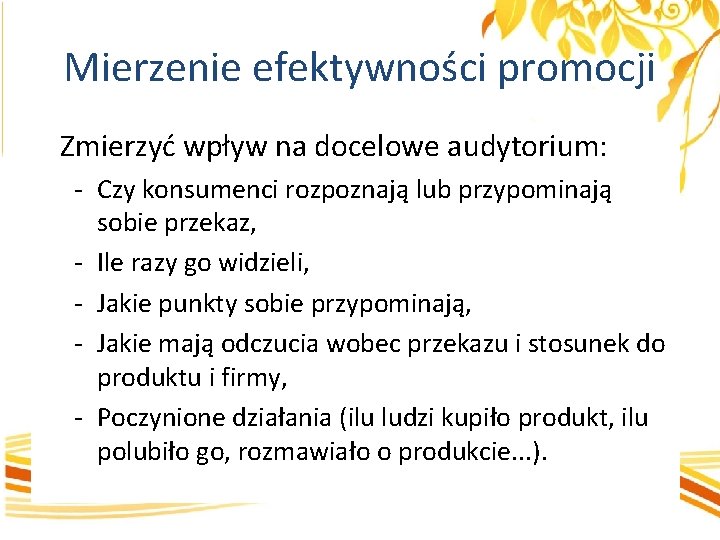 Mierzenie efektywności promocji

Zmierzyć wpływ na docelowe audytorium:

- Czy konsumenci rozpoznają lub przypominają sobie przekaz,
- Ile razy go widzieli,
- Jakie punkty sobie przypominają,
- Jakie mają odczucia wobec przekazu i stosunek do produktu i firmy,
- Poczynione działania (ilu ludzi kupiło produkt, ilu polubiło go, rozmawiało o produkcie...).